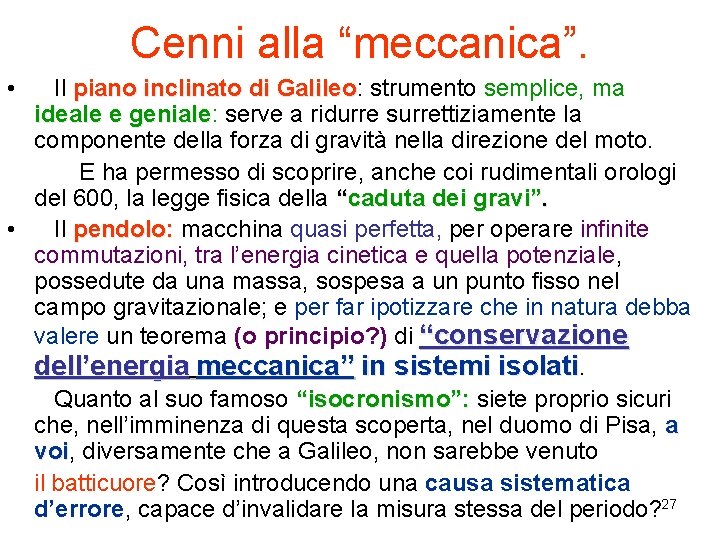 Cenni alla “meccanica”.

• Il piano inclinato di Galileo: strumento semplice, ma ideale e geniale: serve a ridurre surrettiziamente la componente della forza di gravità nella direzione del moto.

E ha permesso di scoprire, anche coi rudimentali orologi del 600, la legge fisica della “caduta dei gravi”.

• Il pendolo: macchina quasi perfetta, per operare infinite commutazioni, tra l’energia cinetica e quella potenziale, possedute da una massa, sospesa a un punto fisso nel campo gravitazionale; e per far ipotizzare che in natura debba valere un teorema (o principio?) di “conservazione dell’energia meccanica” in sistemi isolati.

Quanto al suo famoso “isocronismo”: siete proprio sicuri che, nell’imminenza di questa scoperta, nel duomo di Pisa, a voi, diversamente che a Galileo, non sarebbe venuto il batticuore? Così introducendo una causa sistematica d’errore, capace d’invalidare la misura stessa del periodo?

27